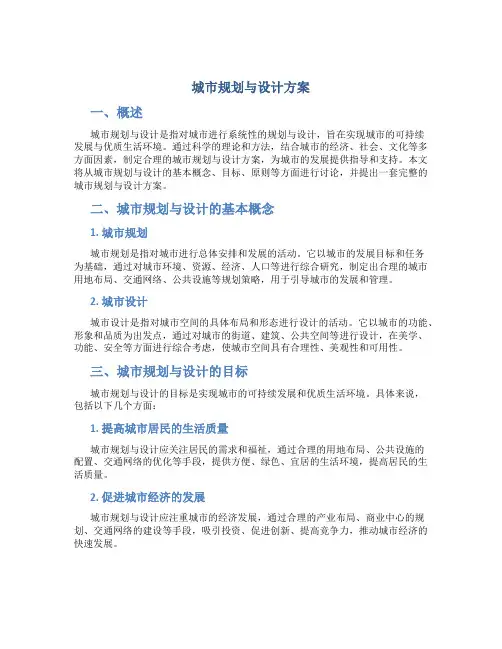 城市规划与设计方案

一、概述

城市规划与设计是指对城市进行系统性的规划与设计，旨在实现城市的可持续发展与优质生活环境。通过科学的理论和方法，结合城市的经济、社会、文化等多方面因素，制定合理的城市规划与设计方案，为城市的发展提供指导和支持。本文将从城市规划与设计的基本概念、目标、原则等方面进行讨论，并提出一套完整的城市规划与设计方案。

二、城市规划与设计的基本概念

1. 城市规划

城市规划是指对城市进行总体安排和发展的活动。它以城市的发展目标和任务为基础，通过对城市环境、资源、经济、人口等进行综合研究，制定出合理的城市用地布局、交通网络、公共设施等规划策略，用于引导城市的发展和管理。

2. 城市设计

城市设计是指对城市空间的具体布局和形态进行设计的活动。它以城市的功能、形象和品质为出发点，通过对城市的街道、建筑、公共空间等进行设计，在美学、功能、安全等方面进行综合考虑，使城市空间具有合理性、美观性和可用性。

三、城市规划与设计的目标

城市规划与设计的目标是实现城市的可持续发展和优质生活环境。具体来说，包括以下几个方面：

1. 提高城市居民的生活质量

城市规划与设计应关注居民的需求和福祉，通过合理的用地布局、公共设施的配置、交通网络的优化等手段，提供方便、绿色、宜居的生活环境，提高居民的生活质量。

2. 促进城市经济的发展

城市规划与设计应注重城市的经济发展，通过合理的产业布局、商业中心的规划、交通网络的建设等手段，吸引投资、促进创新、提高竞争力，推动城市经济的快速发展。